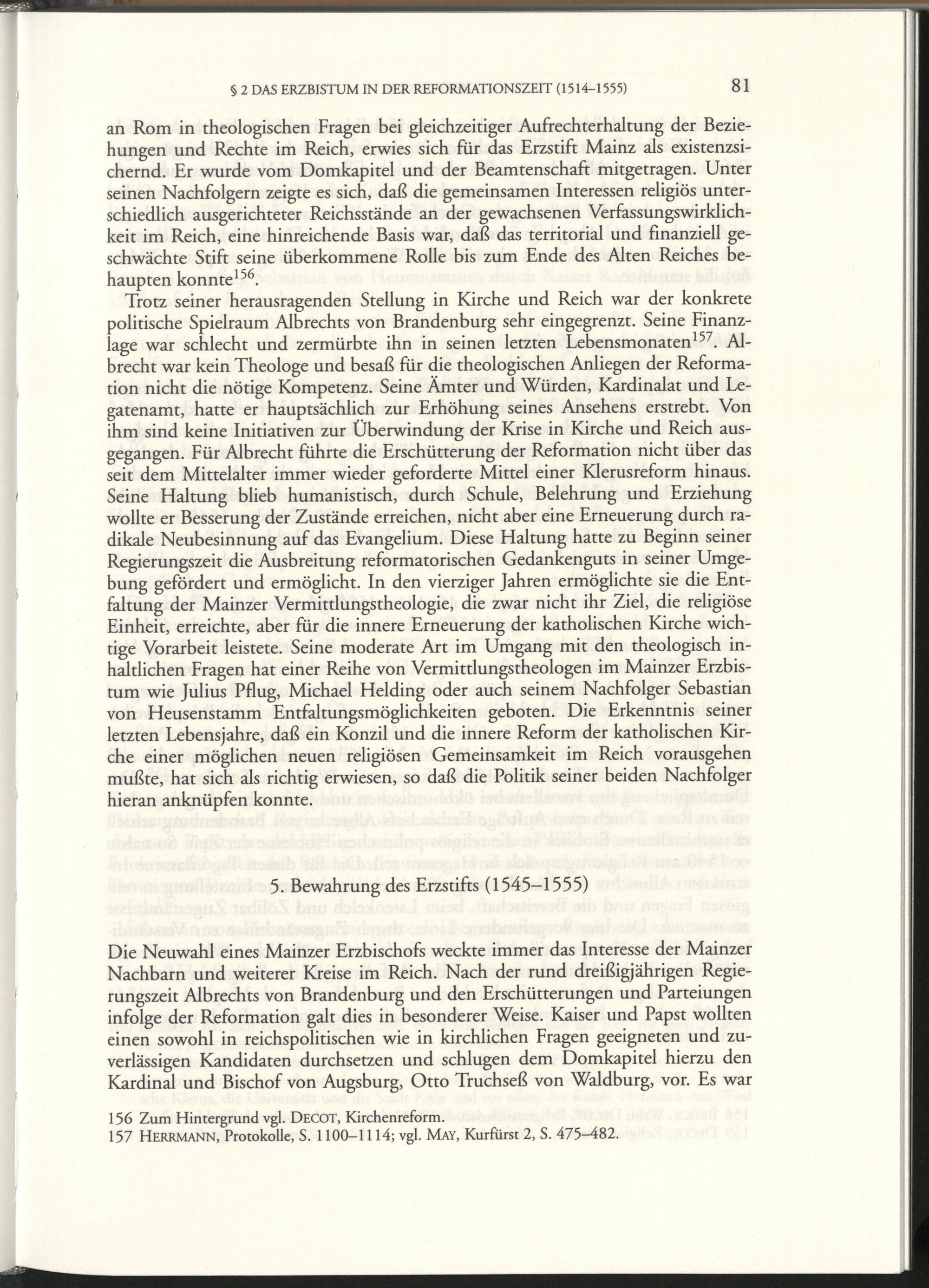 § 2 DAS ERZBISTUM IN DER REFORMATIONSZEIT (1514–1555) 81

an Rom in theologischen Fragen bei gleichzeitiger Aufrechterhaltung der Beziehungen und Rechte im Reich, erwies sich für das Erzstift Mainz als existenzsichernd. Er wurde vom Domkapitel und der Beamtenschaft mitgetragen. Unter seinen Nachfolgern zeigte es sich, daß die gemeinsamen Interessen religiös unterschiedlich ausgerichteter Reichsstände an der gewachsenen Verfassungswirklichkeit im Reich, eine hinreichende Basis war, daß das territorial und finanziell geschwächte Stift seine überkommene Rolle bis zum Ende des Alten Reiches behaupten konnte$^{156}$.

Trotz seiner herausragenden Stellung in Kirche und Reich war der konkrete politische Spielraum Albrechts von Brandenburg sehr eingegrenzt. Seine Finanzlage war schlecht und zermürbte ihn in seinen letzten Lebensmonaten$^{157}$. Albrecht war kein Theologe und besaß für die theologischen Anliegen der Reformation nicht die nötige Kompetenz. Seine Ämter und Würden, Kardinalat und Legatenamt, hatte er hauptsächlich zur Erhöhung seines Ansehens erstrebt. Von ihm sind keine Initiativen zur Überwindung der Krise in Kirche und Reich ausgegangen. Für Albrecht führte die Erschütterung der Reformation nicht über das seit dem Mittelalter immer wieder geforderte Mittel einer Klerusreform hinaus. Seine Haltung blieb humanistisch, durch Schule, Belehrung und Erziehung wollte er Besserung der Zustände erreichen, nicht aber eine Erneuerung durch radikale Neubesinnung auf das Evangelium. Diese Haltung hatte zu Beginn seiner Regierungszeit die Ausbreitung reformatorischen Gedankenguts in seiner Umgebung gefördert und ermöglicht. In den vierziger Jahren ermöglichte sie die Entfaltung der Mainzer Vermittlungstheologie, die zwar nicht ihr Ziel, die religiöse Einheit, erreichte, aber für die innere Erneuerung der katholischen Kirche wichtige Vorarbeit leistete. Seine moderate Art im Umgang mit den theologisch inhaltlichen Fragen hat einer Reihe von Vermittlungstheologen im Mainzer Erzbistum wie Julius Pflug, Michael Helding oder auch seinem Nachfolger Sebastian von Heusenstamm Entfaltungsmöglichkeiten geboten. Die Erkenntnis seiner letzten Lebensjahre, daß ein Konzil und die innere Reform der katholischen Kirche einer möglichen neuen religiösen Gemeinsamkeit im Reich vorausgehen mußte, hat sich als richtig erwiesen, so daß die Politik seiner beiden Nachfolger hieran anknüpfen konnte.

5. Bewahrung des Erzstifts (1545–1555)

Die Neuwahl eines Mainzer Erzbischofs weckte immer das Interesse der Mainzer Nachbarn und weiterer Kreise im Reich. Nach der rund dreißigjährigen Regierungszeit Albrechts von Brandenburg und den Erschütterungen und Parteiungen infolge der Reformation galt dies in besonderer Weise. Kaiser und Papst wollten einen sowohl in reichspolitischen wie in kirchlichen Fragen geeigneten und zuverlässigen Kandidaten durchsetzen und schlugen dem Domkapitel hierzu den Kardinal und Bischof von Augsburg, Otto Truchseß von Waldburg, vor. Es war

156 Zum Hintergrund vgl. DECOT, Kirchenreform.
157 HERRMANN, Protokolle, S. 1100–1114; vgl. MAY, Kurfürst 2, S. 475–482.